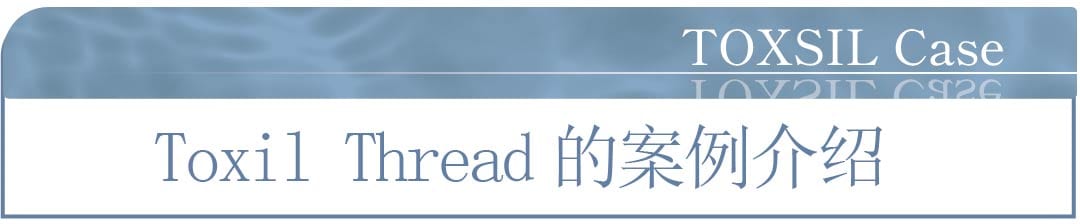 TOXSIL Case

Toxil Thread 的案例介绍